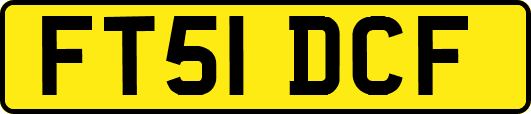 FT51 DCF